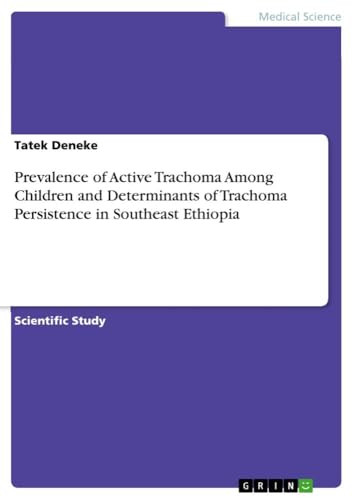 Medical Science

Tatek Deneke

Prevalence of Active Trachoma Among Children and Determinants of Trachoma Persistence in Southeast Ethiopia

Scientific Study

GRIN